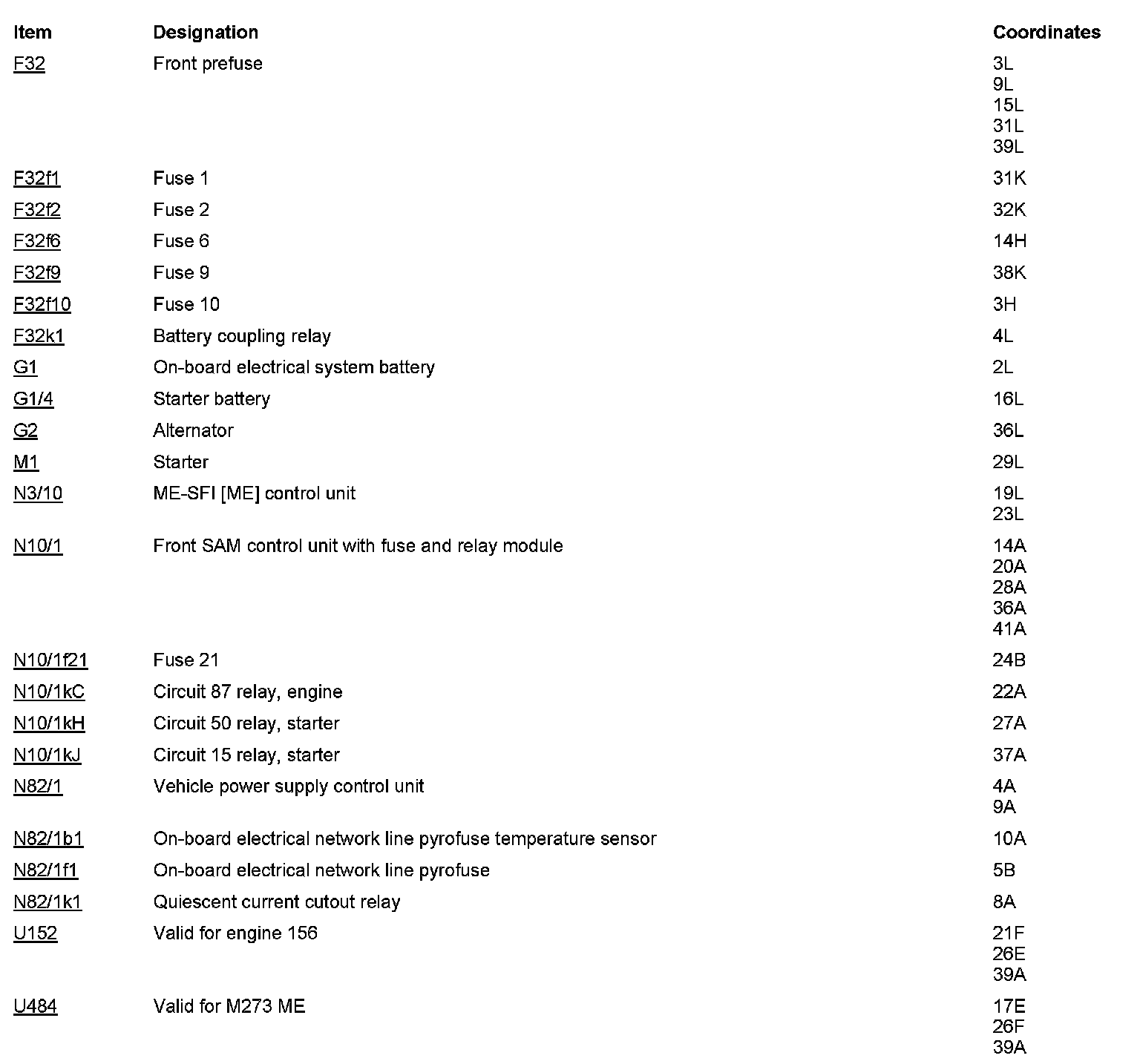 | Item | Designation | Coordinates |
|---|---|---|
| F32 | Front prefuse | 3L 9L 15L 31L 39L |
| F32f1 | Fuse 1 | 31K |
| F32f2 | Fuse 2 | 32K |
| F32f6 | Fuse 6 | 14H |
| F32f9 | Fuse 9 | 38K |
| F32f10 | Fuse 10 | 3H |
| F32k1 | Battery coupling relay | 4L |
| G1 | On-board electrical system battery | 2L |
| G1/4 | Starter battery | 16L |
| G2 | Alternator | 36L |
| M1 | Starter | 29L |
| N3/10 | ME-SFI [ME] control unit | 19L 23L |
| N10/1 | Front SAM control unit with fuse and relay module | 14A 20A 28A 36A 41A |
| N10/1f21 | Fuse 21 | 24B |
| N10/1kC | Circuit 87 relay, engine | 22A |
| N10/1kH | Circuit 50 relay, starter | 27A |
| N10/1kJ | Circuit 15 relay, starter | 37A |
| N82/1 | Vehicle power supply control unit | 4A 9A |
| N82/1b1 | On-board electrical network line pyrofuse temperature sensor | 10A |
| N82/1f1 | On-board electrical network line pyrofuse | 5B |
| N82/1k1 | Quiescent current cutout relay | 8A |
| U152 | Valid for engine 156 | 21F 26E 39A |
| U484 | Valid for M273 ME | 17E 26F 39A |